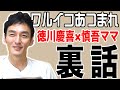 ワルイコあつまれ
徳川慶喜×慎吾ママ
裏話